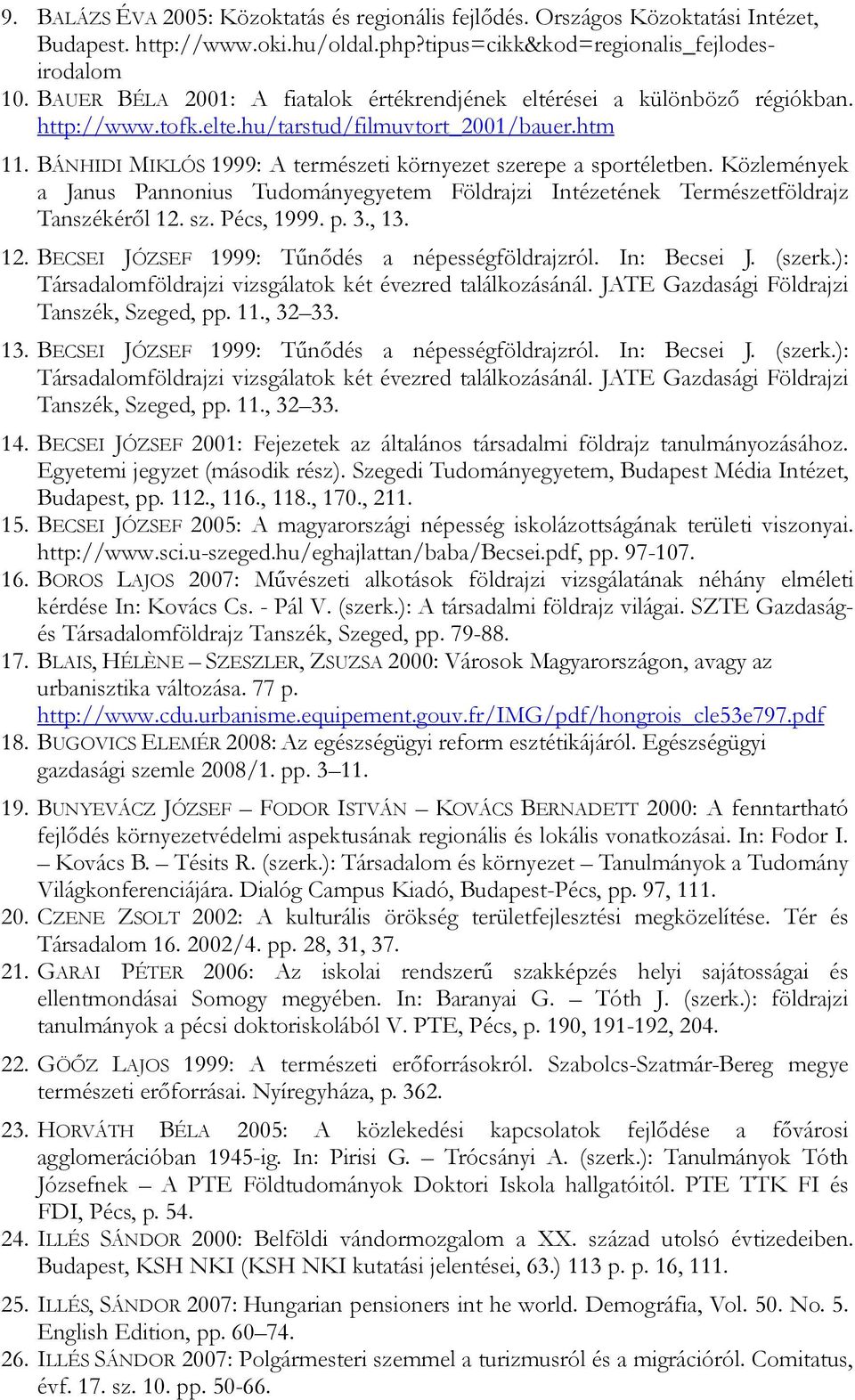 9. BALÁZS ÉVA 2005: Közoktatás és regionális fejlődés. Országos Közoktatási Intézet, Budapest. http://www.oki.hu/oldal.php?tipus=cikk&kod=regionalis_fejlodes-irodalom
10. BAUER BÉLA 2001: A fiatalok értékrendjének eltérései a különböző régiókban. http://www.tofk.elte.hu/tarstud/filmuvtort_2001/bauer.htm
11. BÁNHIDI MIKLÓS 1999: A természeti környezet szerepe a sportéletben. Közlemények a Janus Pannonius Tudományegyetem Földrajzi Intézetének Természetföldrajz Tanszékéről 12. sz. Pécs, 1999. p. 3., 13.
12. BECSEI JÓZSEF 1999: Tűnődés a népességföldrajzról. In: Becsei J. (szerk.): Társadalomföldrajzi vizsgálatok két évezred találkozásánál. JATE Gazdasági Földrajzi Tanszék, Szeged, pp. 11., 32–33.
13. BECSEI JÓZSEF 1999: Tűnődés a népességföldrajzról. In: Becsei J. (szerk.): Társadalomföldrajzi vizsgálatok két évezred találkozásánál. JATE Gazdasági Földrajzi Tanszék, Szeged, pp. 11., 32–33.
14. BECSEI JÓZSEF 2001: Fejezetek az általános társadalmi földrajz tanulmányozásához. Egyetemi jegyzet (második rész). Szegedi Tudományegyetem, Budapest Média Intézet, Budapest, pp. 112., 116., 118., 170., 211.
15. BECSEI JÓZSEF 2005: A magyarországi népesség iskolázottságának területi viszonyai. http://www.sci.u-szeged.hu/eghajlattan/baba/Becsei.pdf, pp. 97-107.
16. BOROS LAJOS 2007: Művészeti alkotások földrajzi vizsgálatának néhány elméleti kérdése In: Kovács Cs. - Pál V. (szerk.): A társadalmi földrajz világai. SZTE Gazdaság- és Társadalomföldrajz Tanszék, Szeged, pp. 79-88.
17. BLAIS, HÉLÈNE – SZESZLER, ZSUZSA 2000: Városok Magyarországon, avagy az urbanisztika változása. 77 p. http://www.cdu.urbanisme.equipement.gouv.fr/IMG/pdf/hongrois_cle53e797.pdf
18. BUGOVICS ELEMÉR 2008: Az egészségügyi reform esztétikájáról. Egészségügyi gazdasági szemle 2008/1. pp. 3–11.
19. BUNYEVÁCZ JÓZSEF – FODOR ISTVÁN – KOVÁCS BERNADETT 2000: A fenntartható fejlődés környezetvédelmi aspektusának regionális és lokális vonatkozásai. In: Fodor I. – Kovács B. – Tésits R. (szerk.): Társadalom és környezet – Tanulmányok a Tudomány Világkonferenciájára. Dialóg Campus Kiadó, Budapest-Pécs, pp. 97, 111.
20. CZENE ZSOLT 2002: A kulturális örökség területfejlesztési megközelítése. Tér és Társadalom 16. 2002/4. pp. 28, 31, 37.
21. GARAI PÉTER 2006: Az iskolai rendszerű szakképzés helyi sajátosságai és ellentmondásai Somogy megyében. In: Baranyai G. – Tóth J. (szerk.): földrajzi tanulmányok a pécsi doktoriskolából V. PTE, Pécs, p. 190, 191-192, 204.
22. GÖŐZ LAJOS 1999: A természeti erőforrásokról. Szabolcs-Szatmár-Bereg megye természeti erőforrásai. Nyíregyháza, p. 362.
23. HORVÁTH BÉLA 2005: A közlekedési kapcsolatok fejlődése a fővárosi agglomerációban 1945-ig. In: Pirisi G. – Trócsányi A. (szerk.): Tanulmányok Tóth Józsefnek – A PTE Földtudományok Doktori Iskola hallgatóitól. PTE TTK FI és FDI, Pécs, p. 54.
24. ILLÉS SÁNDOR 2000: Belföldi vándormozgalom a XX. század utolsó évtizedeiben. Budapest, KSH NKI (KSH NKI kutatási jelentései, 63.) 113 p. p. 16, 111.
25. ILLÉS, SÁNDOR 2007: Hungarian pensioners int he world. Demográfia, Vol. 50. No. 5. English Edition, pp. 60–74.
26. ILLÉS SÁNDOR 2007: Polgármesteri szemmel a turizmusról és a migrációról. Comitatus, évf. 17. sz. 10. pp. 50-66.